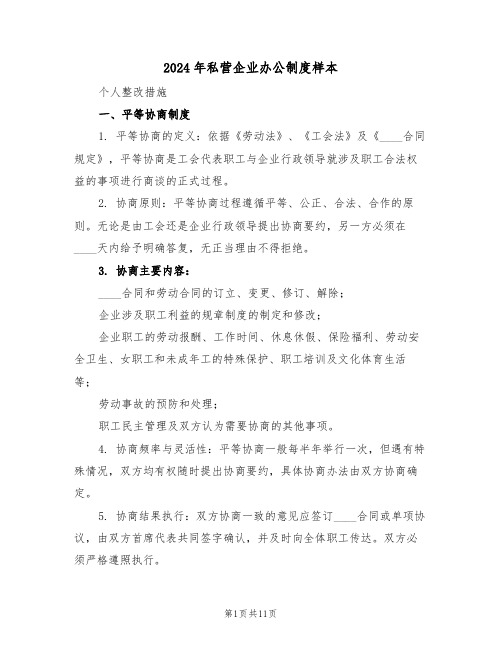 2024年私营企业办公制度样本

个人整改措施

一、平等协商制度

1. 平等协商的定义：依据《劳动法》、《工会法》及《____合同规定》，平等协商是工会代表职工与企业行政领导就涉及职工合法权益的事项进行商谈的正式过程。

2. 协商原则：平等协商过程遵循平等、公正、合法、合作的原则。无论是由工会还是企业行政领导提出协商要约，另一方必须在____天内给予明确答复，无正当理由不得拒绝。

3. 协商主要内容：

____合同和劳动合同的订立、变更、修订、解除；

企业涉及职工利益的规章制度的制定和修改；

企业职工的劳动报酬、工作时间、休息休假、保险福利、劳动安全卫生、女职工和未成年工的特殊保护、职工培训及文化体育生活等；

劳动事故的预防和处理；

职工民主管理及双方认为需要协商的其他事项。

4. 协商频率与灵活性：平等协商一般每半年举行一次，但遇有特殊情况，双方均有权随时提出协商要约，具体协商办法由双方协商确定。

5. 协商结果执行：双方协商一致的意见应签订____合同或单项协议，由双方首席代表共同签字确认，并及时向全体职工传达。双方必须严格遵照执行。

第1页共11页